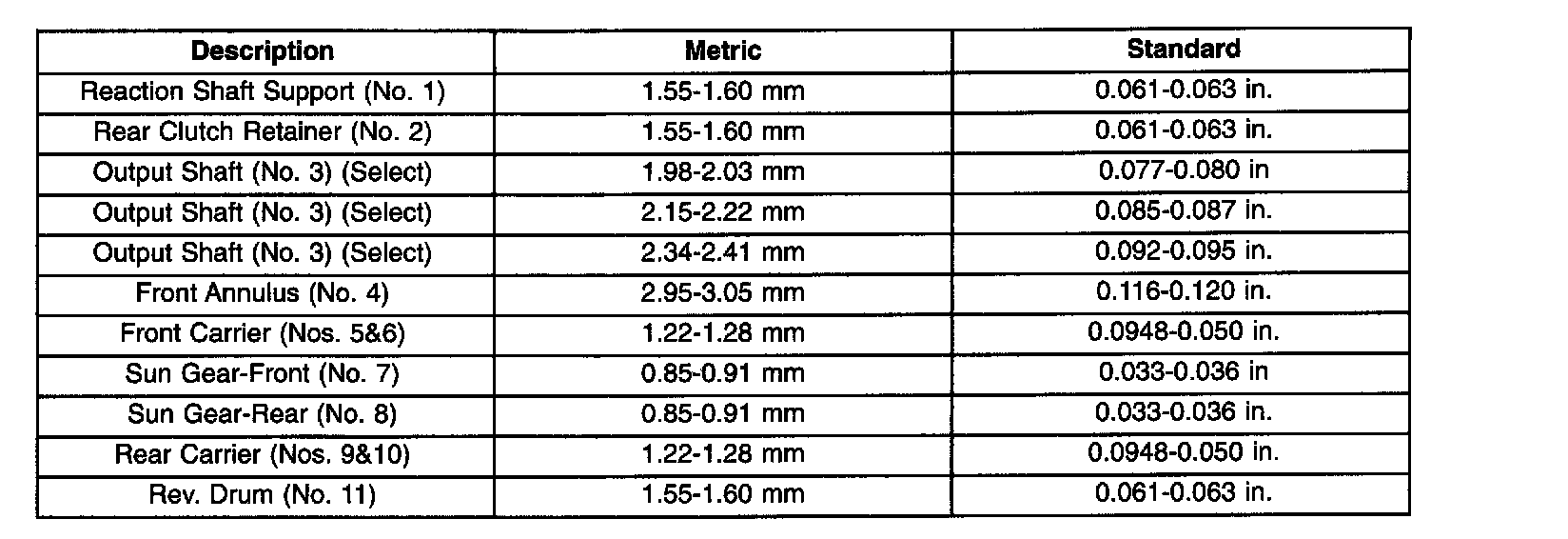 | Description | Metric | Standard |
|---|---|---|
| Reaction Shaft Support (No. 1) | 1.55-1.60 mm | 0.061-0.063 in. |
| Rear Clutch Retainer (No. 2) | 1.55-1.60 mm | 0.061-0.063 in. |
| Output Shaft (No. 3) (Select) | 1.98-2.03 mm | 0.077-0.080 in |
| Output Shaft (No. 3) (Select) | 2.15-2.22 mm | 0.085-0.087 in. |
| Output Shaft (No. 3) (Select) | 2.34-2.41 mm | 0.092-0.095 in. |
| Front Annulus (No. 4) | 2.95-3.05 mm | 0.116-0.120 in. |
| Front Carrier (Nos. 5&6) | 1.22-1.28 mm | 0.0948-0.050 in. |
| Sun Gear-Front (No. 7) | 0.85-0.91 mm | 0.033-0.036 in |
| Sun Gear-Rear (No. 8) | 0.85-0.91 mm | 0.033-0.036 in. |
| Rear Carrier (Nos. 9&10) | 1.22-1.28 mm | 0.0948-0.050 in. |
| Rev. Drum (No. 11) | 1.55-1.60 mm | 0.061-0.063 in. |